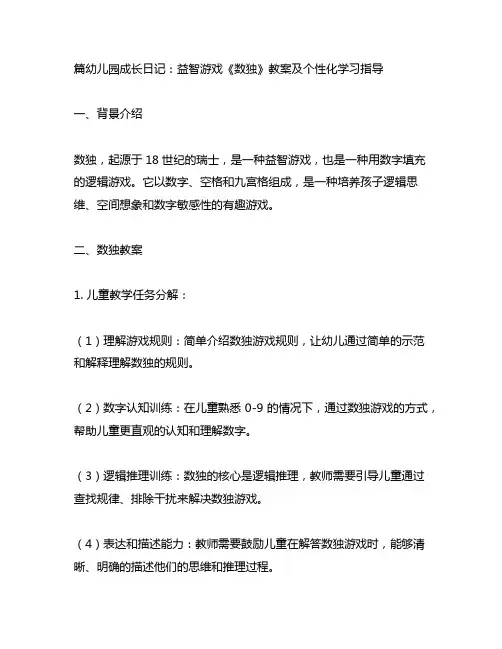 篇幼儿园成长日记：益智游戏《数独》教案及个性化学习指导

一、背景介绍

数独，起源于 18 世纪的瑞士，是一种益智游戏，也是一种用数字填充的逻辑游戏。它以数字、空格和九宫格组成，是一种培养孩子逻辑思维、空间想象和数字敏感性的有趣游戏。

二、数独教案

1. 儿童教学任务分解：

（1）理解游戏规则：简单介绍数独游戏规则，让幼儿通过简单的示范和解释理解数独的规则。

（2）数字认知训练：在儿童熟悉 0-9 的情况下，通过数独游戏的方式，帮助儿童更直观的认知和理解数字。

（3）逻辑推理训练：数独的核心是逻辑推理，教师需要引导儿童通过查找规律、排除干扰来解决数独游戏。

（4）表达和描述能力：教师需要鼓励儿童在解答数独游戏时，能够清晰、明确的描述他们的思维和推理过程。